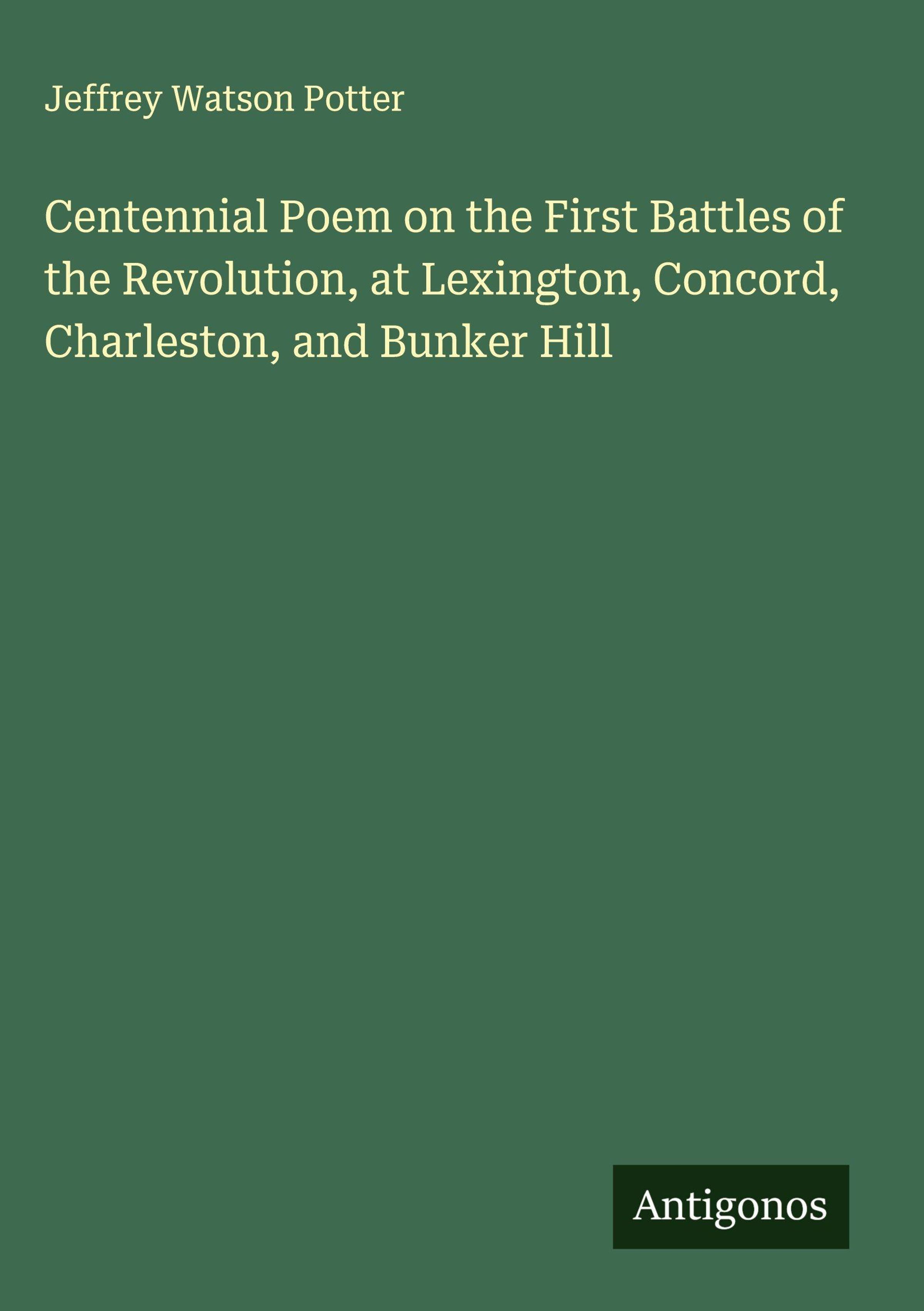 Jeffrey Watson Potter

Centennial Poem on the First Battles of the Revolution, at Lexington, Concord, Charleston, and Bunker Hill

Antigonos